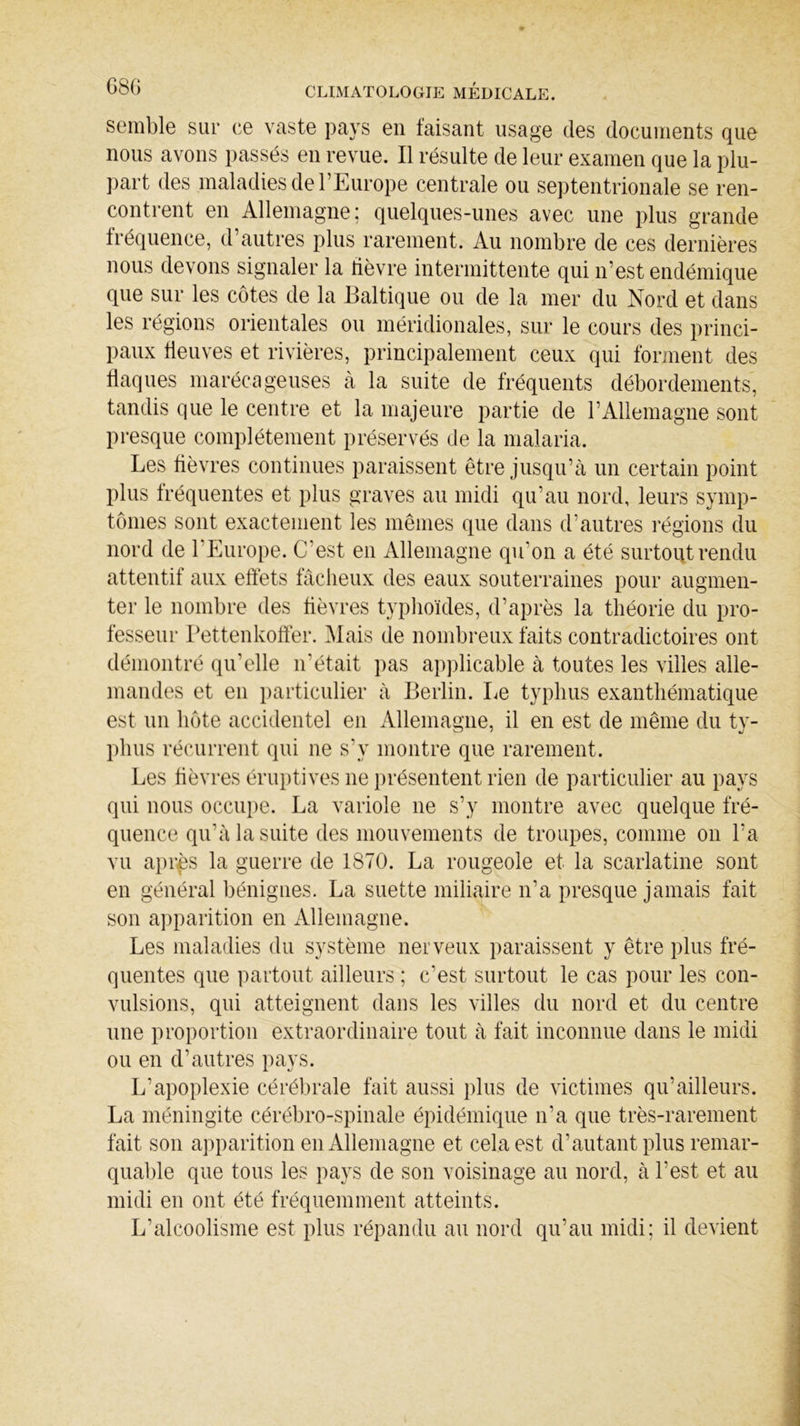 686 CLIMATOLOGIE MÉDICALE.

semble sur ce vaste pays en faisant usage des documents que nous avons passés en revue. Il résulte de leur examen que la plupart des maladies de l'Europe centrale ou septentrionale se rencontrent en Allemagne; quelques-unes avec une plus grande fréquence, d'autres plus rarement. Au nombre de ces dernières nous devons signaler la fièvre intermittente qui n'est endémique que sur les côtes de la Baltique ou de la mer du Nord et dans les régions orientales ou méridionales, sur le cours des principaux fleuves et rivières, principalement ceux qui forment des flaques marécageuses à la suite de fréquents débordements, tandis que le centre et la majeure partie de l'Allemagne sont presque complétement préservés de la malaria.

Les fièvres continues paraissent être jusqu'à un certain point plus fréquentes et plus graves au midi qu'au nord, leurs symptômes sont exactement les mêmes que dans d'autres régions du nord de l'Europe. C'est en Allemagne qu'on a été surtout rendu attentif aux effets fâcheux des eaux souterraines pour augmenter le nombre des fièvres typhoïdes, d'après la théorie du professeur Pettenkoffer. Mais de nombreux faits contradictoires ont démontré qu'elle n'était pas applicable à toutes les villes allemandes et en particulier à Berlin. Le typhus exanthématique est un hôte accidentel en Allemagne, il en est de même du typhus récurrent qui ne s'y montre que rarement.

Les fièvres éruptives ne présentent rien de particulier au pays qui nous occupe. La variole ne s'y montre avec quelque fréquence qu'à la suite des mouvements de troupes, comme on l'a vu après la guerre de 1870. La rougeole et la scarlatine sont en général bénignes. La suette miliaire n'a presque jamais fait son apparition en Allemagne.

Les maladies du système nerveux paraissent y être plus fréquentes que partout ailleurs; c'est surtout le cas pour les convulsions, qui atteignent dans les villes du nord et du centre une proportion extraordinaire tout à fait inconnue dans le midi ou en d'autres pays.

L'apoplexie cérébrale fait aussi plus de victimes qu'ailleurs. La méningite cérébro-spinale épidémique n'a que très-rarement fait son apparition en Allemagne et cela est d'autant plus remarquable que tous les pays de son voisinage au nord, à l'est et au midi en ont été fréquemment atteints.

L'alcoolisme est plus répandu au nord qu'au midi; il devient